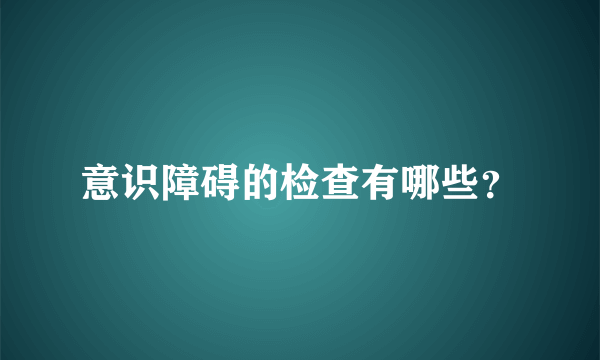 意识障碍的检查有哪些？